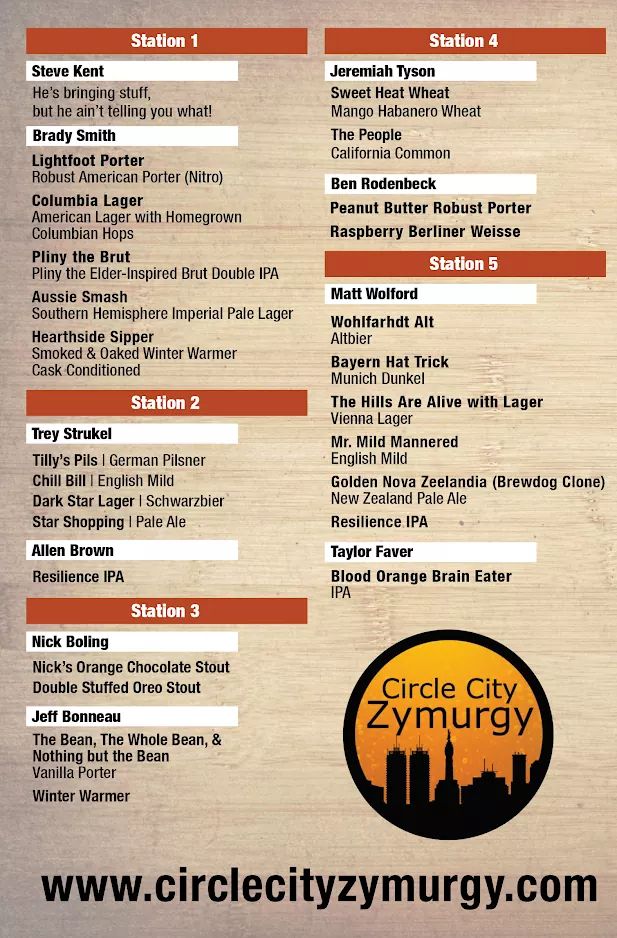 Station 1

Steve Kent

He's bringing stuff, but he ain't telling you what!

Brady Smith

Lightfoot Porter
Robust American Porter (Nitro)

Columbia Lager
American Lager with Homegrown Columbian Hops

Pliny the Brut
Pliny the Elder-Inspired Brut Double IPA

Aussie Smash
Southern Hemisphere Imperial Pale Lager

Hearthside Sipper
Smoked & Oaked Winter Warmer Cask Conditioned

Station 2

Trey Strukel

Tilly's Pils | German Pilsner
Chill Bill | English Mild
Dark Star Lager | Schwarzbier
Star Shopping | Pale Ale

Allen Brown

Resilience IPA

Station 3

Nick Boling

Nick's Orange Chocolate Stout
Double Stuffed Oreo Stout

Jeff Bonneau

The Bean, The Whole Bean, & Nothing but the Bean
Vanilla Porter

Winter Warmer

Station 4

Jeremiah Tyson

Sweet Heat Wheat
Mango Habanero Wheat

The People
California Common

Ben Rodenbeck

Peanut Butter Robust Porter

Raspberry Berliner Weisse

Station 5

Matt Wolford

Wohlfarhdt Alt
Altbier

Bayern Hat Trick
Munich Dunkel

The Hills Are Alive with Lager
Vienna Lager

Mr. Mild Mannered
English Mild

Golden Nova Zeelandia (Brewdog Clone)
New Zealand Pale Ale

Resilience IPA

Taylor Faver

Blood Orange Brain Eater
IPA

Circle City Zymurgy

www.circlecityzymurgy.com